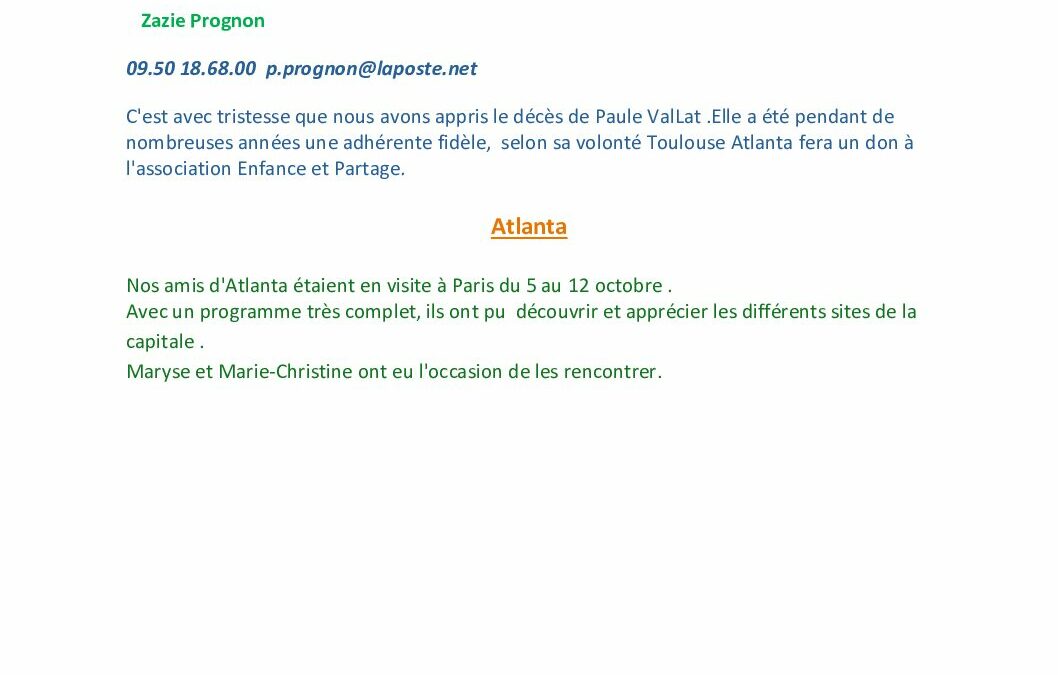 Zazie Prognon

09.50 18.68.00 p.prognon@laposte.net

C'est avec tristesse que nous avons appris le décès de Paule ValLat .Elle a été pendant de nombreuses années une adhérente fidèle, selon sa volonté Toulouse Atlanta fera un don à l'association Enfance et Partage.

Atlanta

Nos amis d'Atlanta étaient en visite à Paris du 5 au 12 octobre .
Avec un programme très complet, ils ont pu découvrir et apprécier les différents sites de la capitale .
Maryse et Marie-Christine ont eu l'occasion de les rencontrer.